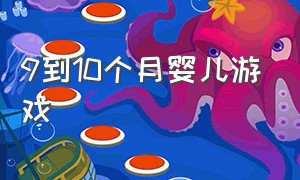 9到10个月婴儿游戏